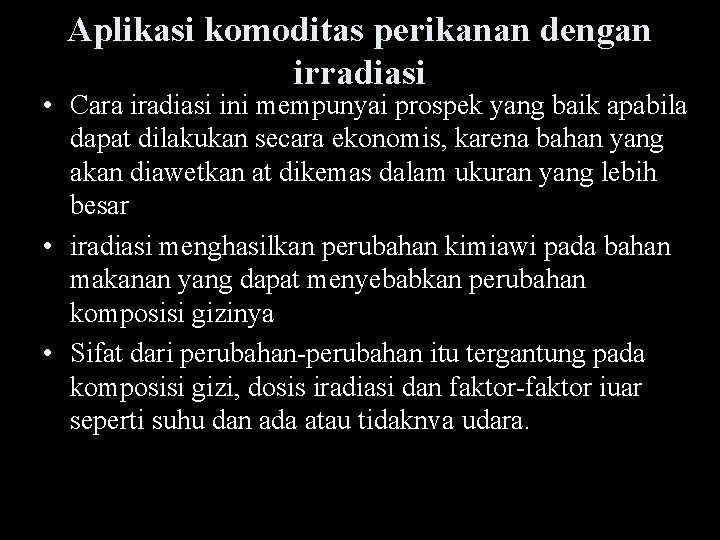 Aplikasi komoditas perikanan dengan irradiasi

• Cara iradiasi ini mempunyai prospek yang baik apabila dapat dilakukan secara ekonomis, karena bahan yang akan diawetkan at dikemas dalam ukuran yang lebih besar

• iradiasi menghasilkan perubahan kimiawi pada bahan makanan yang dapat menyebabkan perubahan komposisi gizinya

• Sifat dari perubahan-perubahan itu tergantung pada komposisi gizi, dosis iradiasi dan faktor-faktor iuar seperti suhu dan ada atau tidaknva udara.